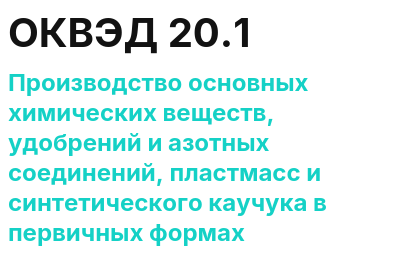 ОКВЭД 20.1

Производство основных химических веществ, удобрений и азотных соединений, пластмасс и синтетического каучука в первичных формах